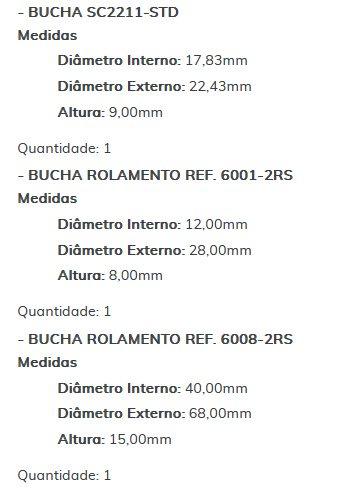 - BUCHA SC2211-STD
Medidas

Diâmetro Interno: 17,83mm

Diâmetro Externo: 22,43mm

Altura: 9,00mm

Quantidade: 1

- BUCHA ROLAMENTO REF. 6001-2RS
Medidas

Diâmetro Interno: 12,00mm

Diâmetro Externo: 28,00mm

Altura: 8,00mm

Quantidade: 1

- BUCHA ROLAMENTO REF. 6008-2RS
Medidas

Diâmetro Interno: 40,00mm

Diâmetro Externo: 68,00mm

Altura: 15,00mm

Quantidade: 1